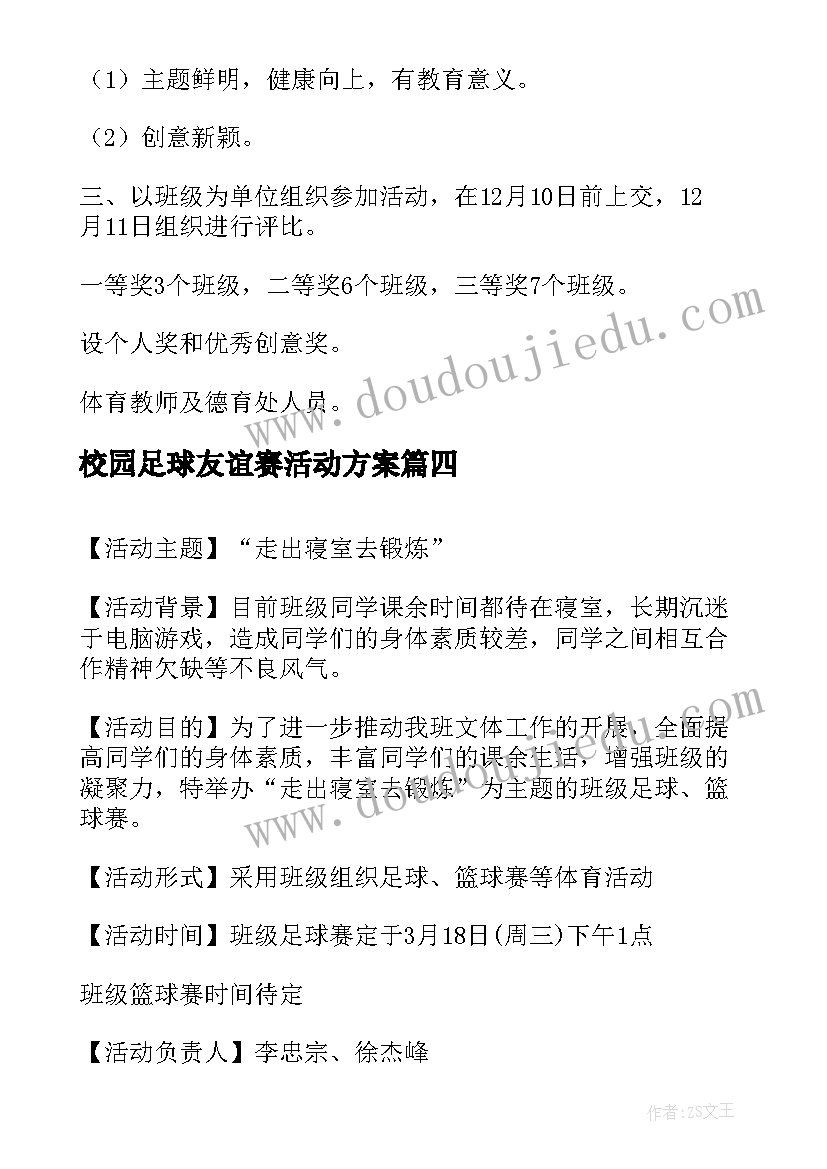 （1）主题鲜明，健康向上，有教育意义。

（2）创意新颖。

三、以班级为单位组织参加活动，在12月10日前上交，12月11日组织进行评比。

一等奖3个班级，二等奖6个班级，三等奖7个班级。

设个人奖和优秀创意奖。

体育教师及德育处人员。

www.doudoujiedu.com

校园足球友谊赛活动方案篇四

【活动主题】“走出寝室去锻炼”

【活动背景】目前班级同学课余时间都待在寝室，长期沉迷于电脑游戏，造成同学们的身体素质较差，同学之间相互合作精神欠缺等不良风气。

【活动目的】为了进一步推动我班文体工作的开展，全面提高同学们的身体素质，丰富同学们的课余生活，增强班级的凝聚力，特举办“走出寝室去锻炼”为主题的班级足球、篮球赛。

www.doudoujiedu.com

【活动形式】采用班级组织足球、篮球赛等体育活动

【活动时间】班级足球赛定于3月18日(周三)下午1点

班级篮球赛时间待定

【活动负责人】李忠宗、徐杰峰

作者：ZS文王